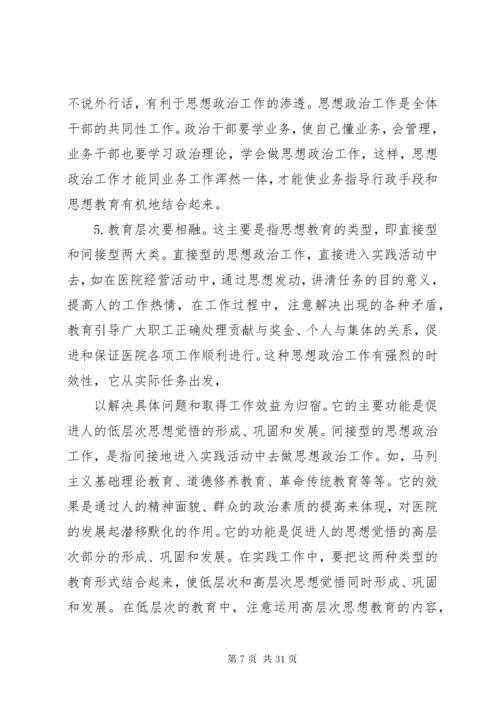 不说外行话，有利于思想政治工作的渗透。思想政治工作是全体干部的共同性工作。政治干部要学业务，使自己懂业务，会管理，业务干部也要学习政治理论，学会做思想政治工作，这样，思想政治工作才能同业务工作浑然一体，才能使业务指导行政手段和思想教育有机地结合起来。

5. 教育层次要相融。这主要是指思想教育的类型，即直接型和间接型两大类。直接型的思想政治工作，直接进入实践活动中去，如在医院经营活动中，通过思想发动，讲清任务的目的意义，提高人的工作热情，在工作过程中，注意解决出现的各种矛盾，教育引导广大职工正确处理贡献与奖金、个人与集体的关系，促进和保证医院各项工作顺利进行。这种思想政治工作有强烈的时效性，它从实际任务出发，

以解决具体问题和取得工作效益为归宿。它的主要功能是促进人的低层次思想觉悟的形成、巩固和发展。间接型的思想政治工作，是指间接地进入实践活动中去做思想政治工作。如，马列主义基础理论教育、道德修养教育、革命传统教育等等。它的效果是通过人的精神面貌、群众的政治素质的提高来体现，对医院的发展起潜移默化的作用。它的功能是促进人的思想觉悟的高层次部分的形成、巩固和发展。在实践工作中，要把这两种类型的教育形式结合起来，使低层次和高层次思想觉悟同时形成、巩固和发展。在低层次的教育中，注意运用高层次思想教育的内容，

第 7 页 共 31 页